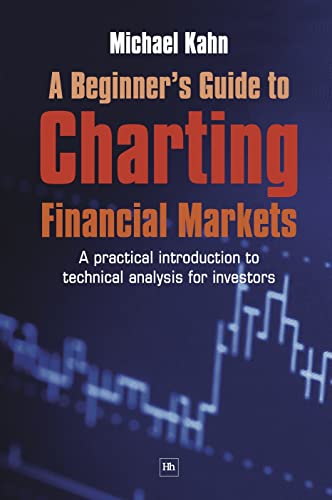 Michael Kahn

A Beginner's Guide to Charting Financial Markets

A practical introduction to technical analysis for investors

Hh